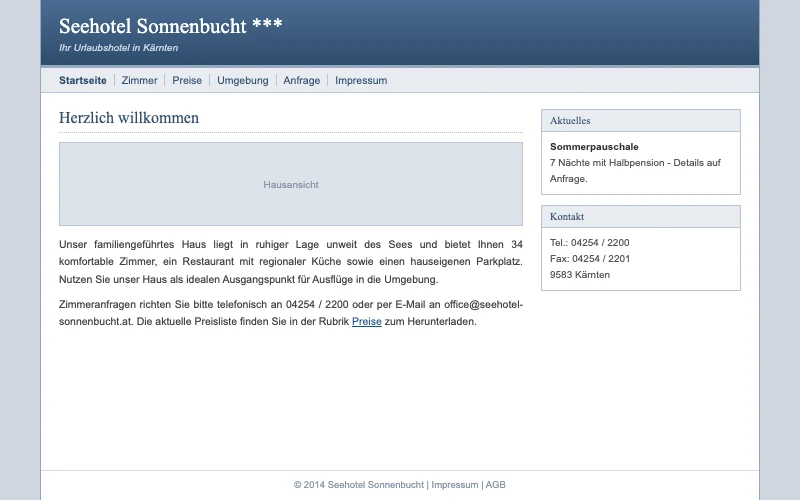 Seehotel Sonnenbucht ***
Ihr Urlaubshotel in Kärnten

Startseite | Zimmer | Preise | Umgebung | Anfrage | Impressum

Herzlich willkommen

Hausansicht

Unser familiengeführtes Haus liegt in ruhiger Lage unweit des Sees und bietet Ihnen 34 komfortable Zimmer, ein Restaurant mit regionaler Küche sowie einen hauseigenen Parkplatz. Nutzen Sie unser Haus als idealen Ausgangspunkt für Ausflüge in die Umgebung.

Zimmeranfragen richten Sie bitte telefonisch an 04254 / 2200 oder per E-Mail an office@seehotel-sonnenbucht.at. Die aktuelle Preisliste finden Sie in der Rubrik Preise zum Herunterladen.

Aktuelles

Sommerpauschale
7 Nächte mit Halbpension - Details auf Anfrage.

Kontakt

Tel.: 04254 / 2200
Fax: 04254 / 2201
9583 Kärnten

© 2014 Seehotel Sonnenbucht | Impressum | AGB